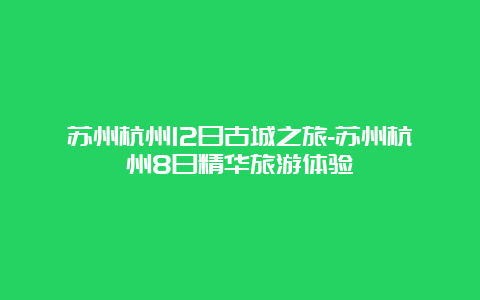 苏州杭州12日古城之旅-苏州杭州8日精华旅游体验